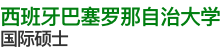 西班牙巴塞罗那自治大学
国际硕士